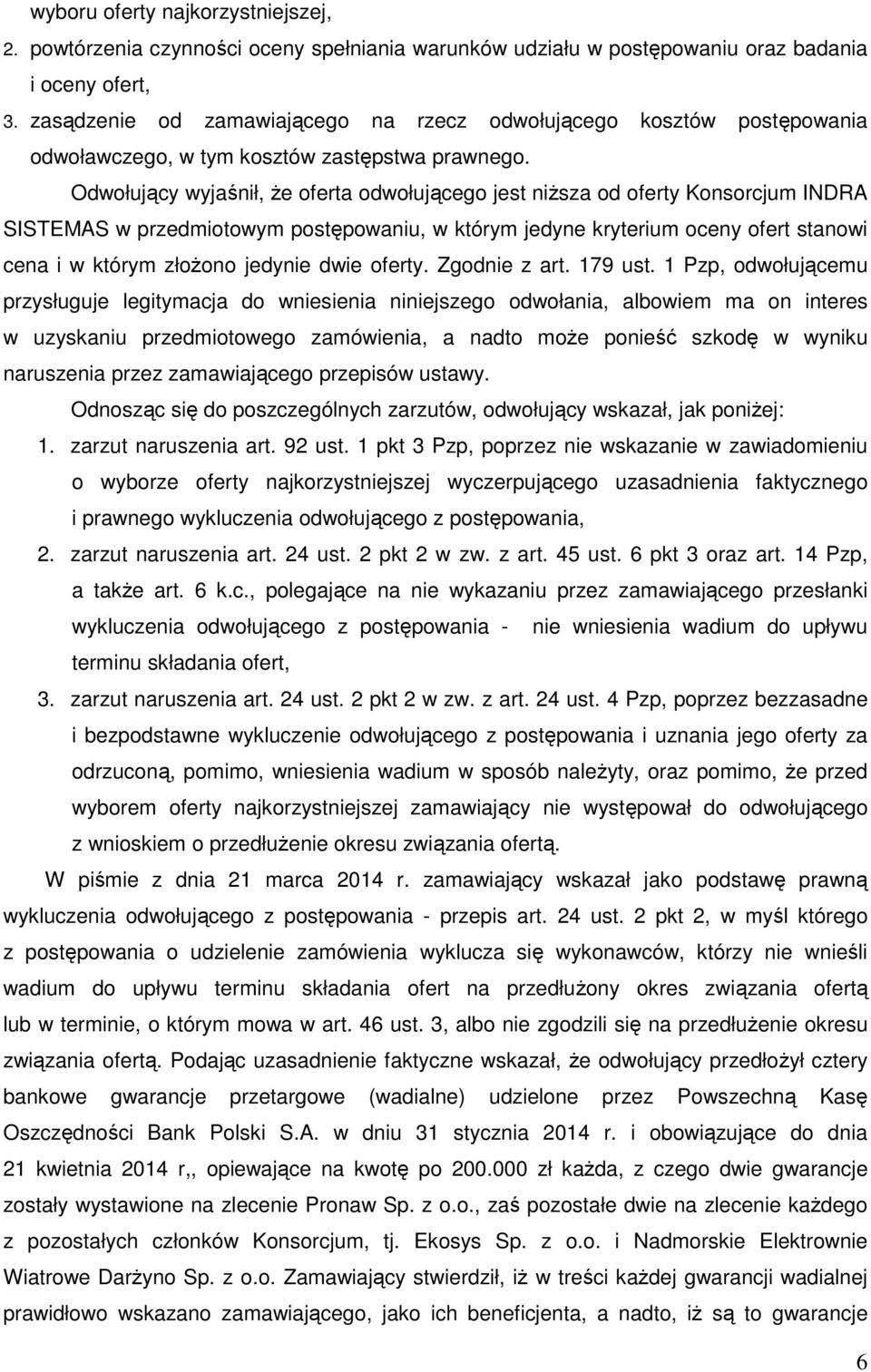 wyboru oferty najkorzystniejszej,

2. powtórzenia czynności oceny spełniania warunków udziału w postępowaniu oraz badania i oceny ofert,

3. zasądzenie od zamawiającego na rzecz odwołującego kosztów postępowania odwoławczego, w tym kosztów zastępstwa prawnego.

Odwołujący wyjaśnił, że oferta odwołującego jest niższa od oferty Konsorcjum INDRA SISTEMAS w przedmiotowym postępowaniu, w którym jedyne kryterium oceny ofert stanowi cena i w którym złożono jedynie dwie oferty. Zgodnie z art. 179 ust. 1 Pzp, odwołującemu przysługuje legitymacja do wniesienia niniejszego odwołania, albowiem ma on interes w uzyskaniu przedmiotowego zamówienia, a nadto może ponieść szkodę w wyniku naruszenia przez zamawiającego przepisów ustawy.

Odnosząc się do poszczególnych zarzutów, odwołujący wskazał, jak poniżej:

1. zarzut naruszenia art. 92 ust. 1 pkt 3 Pzp, poprzez nie wskazanie w zawiadomieniu o wyborze oferty najkorzystniejszej wyczerpującego uzasadnienia faktycznego i prawnego wykluczenia odwołującego z postępowania,

2. zarzut naruszenia art. 24 ust. 2 pkt 2 w zw. z art. 45 ust. 6 pkt 3 oraz art. 14 Pzp, a także art. 6 k.c., polegające na nie wykazaniu przez zamawiającego przesłanki wykluczenia odwołującego z postępowania - nie wniesienia wadium do upływu terminu składania ofert,

3. zarzut naruszenia art. 24 ust. 2 pkt 2 w zw. z art. 24 ust. 4 Pzp, poprzez bezzasadne i bezpodstawne wykluczenie odwołującego z postępowania i uznania jego oferty za odrzuconą, pomimo, wniesienia wadium w sposób należyty, oraz pomimo, że przed wyborem oferty najkorzystniejszej zamawiający nie występował do odwołującego z wnioskiem o przedłużenie okresu związania ofertą.

W piśmie z dnia 21 marca 2014 r. zamawiający wskazał jako podstawę prawną wykluczenia odwołującego z postępowania - przepis art. 24 ust. 2 pkt 2, w myśl którego z postępowania o udzielenie zamówienia wyklucza się wykonawców, którzy nie wnieśli wadium do upływu terminu składania ofert na przedłużony okres związania ofertą lub w terminie, o którym mowa w art. 46 ust. 3, albo nie zgodzili się na przedłużenie okresu związania ofertą. Podając uzasadnienie faktyczne wskazał, że odwołujący przedłożył cztery bankowe gwarancje przetargowe (wadialne) udzielone przez Powszechną Kasę Oszczędności Bank Polski S.A. w dniu 31 stycznia 2014 r. i obowiązujące do dnia 21 kwietnia 2014 r,, opiewające na kwotę po 200.000 zł każda, z czego dwie gwarancje zostały wystawione na zlecenie Pronaw Sp. z o.o., zaś pozostałe dwie na zlecenie każdego z pozostałych członków Konsorcjum, tj. Ekosys Sp. z o.o. i Nadmorskie Elektrownie Wiatrowe Darżyno Sp. z o.o. Zamawiający stwierdził, iż w treści każdej gwarancji wadialnej prawidłowo wskazano zamawiającego, jako ich beneficjenta, a nadto, iż są to gwarancje

6